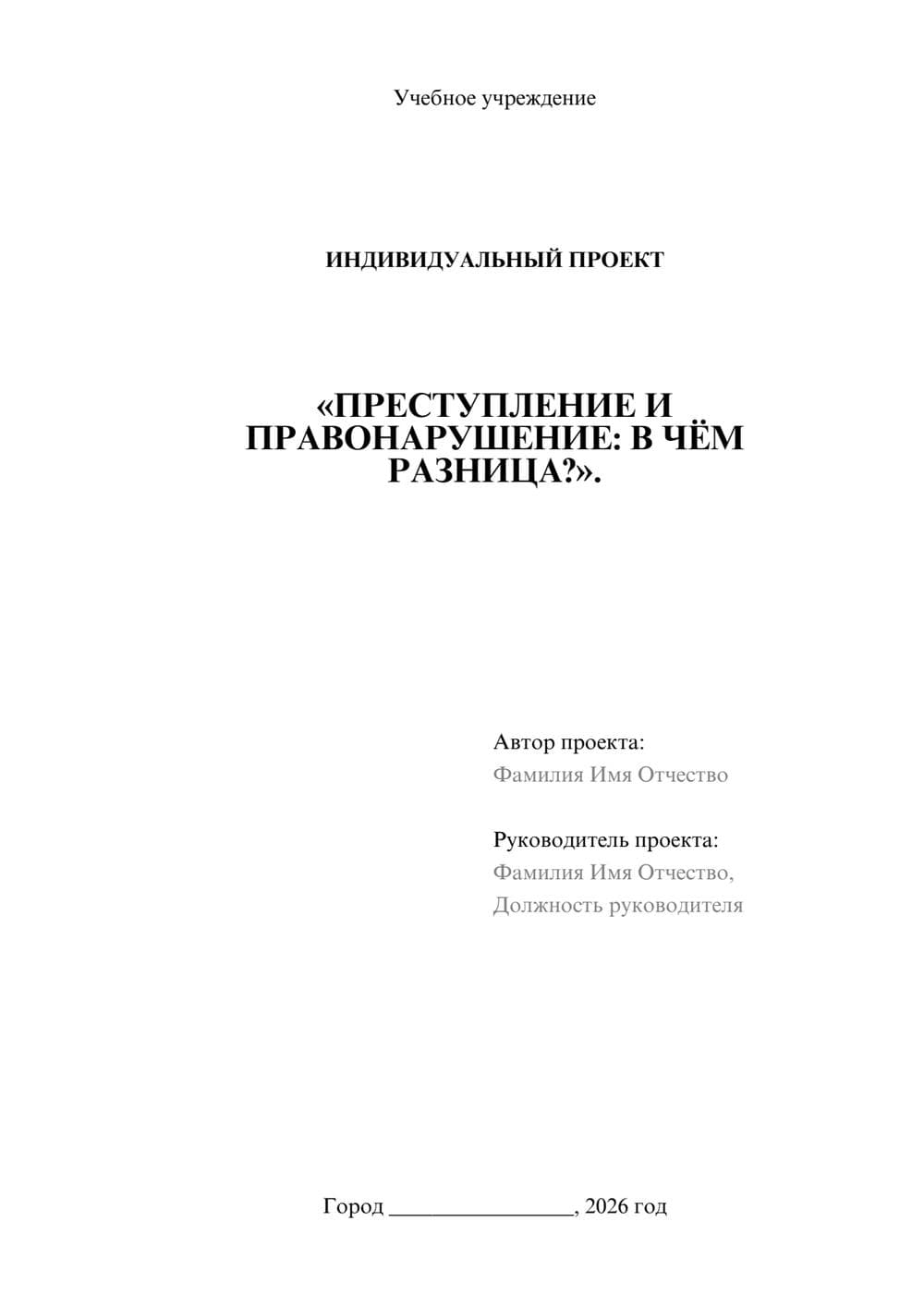 Учебное учреждение

ИНДИВИДУАЛЬНЫЙ ПРОЕКТ

«ПРЕСТУПЛЕНИЕ И ПРАВОНАРУШЕНИЕ: В ЧЁМ РАЗНИЦА?».

Автор проекта:
Фамилия Имя Отчество

Руководитель проекта:
Фамилия Имя Отчество,
Должность руководителя

Город ________________, 2026 год